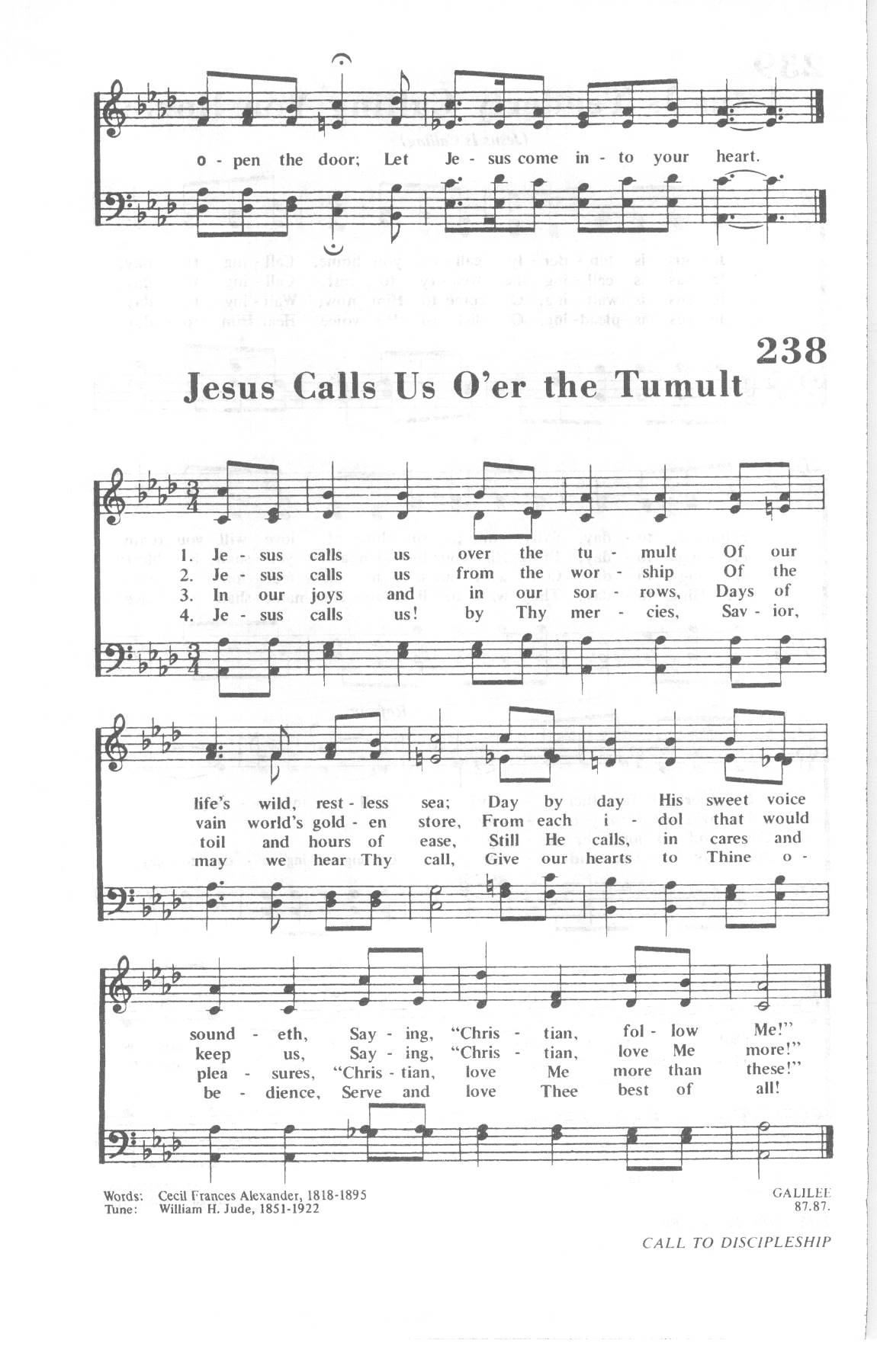 o - pen the door; Let Je - sus come in - to your heart.

238

Jesus Calls Us O'er the Tumult

1. Je - sus calls us over the tu - mult Of our
2. Je - sus calls us from the wor - ship Of the
3. In our joys and in our sor - rows, Days of
4. Je - sus calls us! by Thy mer - cies, Sav - ior,

life's wild, rest - less sea; Day by day His sweet voice
vain world's gold - en store, From each i - dol that would
toil and hours of ease, Still He calls, in cares and
may we hear Thy call, Give our hearts to Thine o -

sound - eth, Say - ing, "Chris - tian, fol - low Me!"
keep us, Say - ing, "Chris - tian, love Me more!"
plea - sures, "Chris - tian, love Me more than these!"
be - dience, Serve and love Thee best of all!

Words: Cecil Frances Alexander, 1818-1895
Tune: William H. Jude, 1851-1922

GALILEE
87.87.

CALL TO DISCIPLESHIP